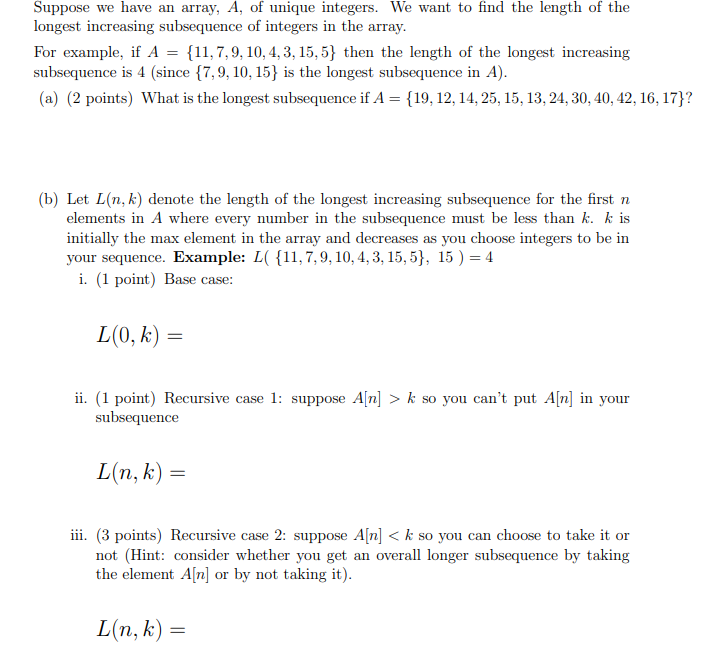 Suppose we have an array, $A$, of unique integers. We want to find the length of the longest increasing subsequence of integers in the array.

For example, if $A = \{11, 7, 9, 10, 4, 3, 15, 5\}$ then the length of the longest increasing subsequence is 4 (since $\{7, 9, 10, 15\}$ is the longest subsequence in $A$).

(a) (2 points) What is the longest subsequence if $A = \{19, 12, 14, 25, 15, 13, 24, 30, 40, 42, 16, 17\}$?

(b) Let $L(n, k)$ denote the length of the longest increasing subsequence for the first $n$ elements in $A$ where every number in the subsequence must be less than $k$. $k$ is initially the max element in the array and decreases as you choose integers to be in your sequence. **Example:** $L(\ \{11, 7, 9, 10, 4, 3, 15, 5\},\ 15\ ) = 4$

i. (1 point) Base case:

$L(0, k) =$

ii. (1 point) Recursive case 1: suppose $A[n] > k$ so you can't put $A[n]$ in your subsequence

$L(n, k) =$

iii. (3 points) Recursive case 2: suppose $A[n] < k$ so you can choose to take it or not (Hint: consider whether you get an overall longer subsequence by taking the element $A[n]$ or by not taking it).

$L(n, k) =$